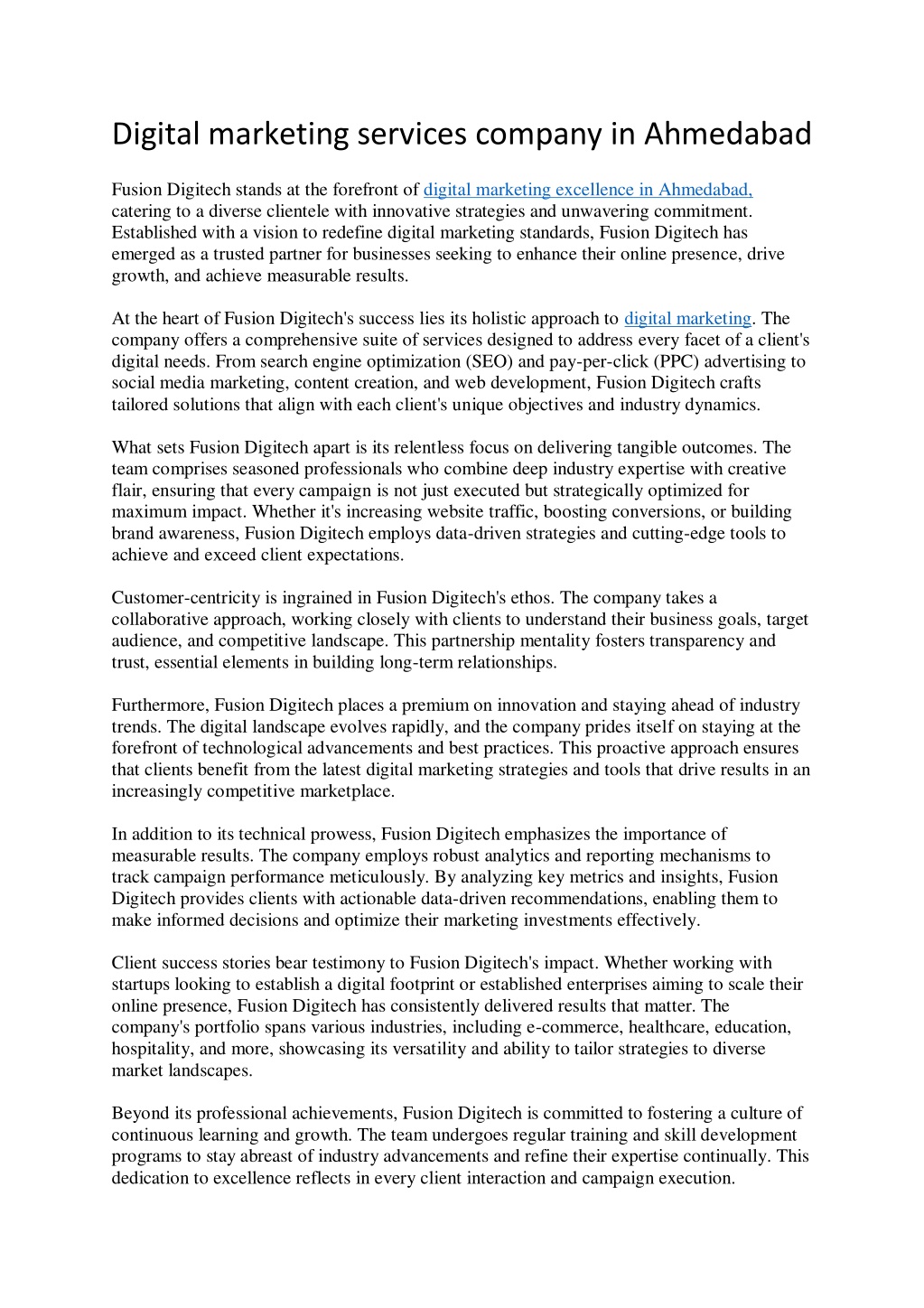 Digital marketing services company in Ahmedabad

Fusion Digitech stands at the forefront of digital marketing excellence in Ahmedabad, catering to a diverse clientele with innovative strategies and unwavering commitment. Established with a vision to redefine digital marketing standards, Fusion Digitech has emerged as a trusted partner for businesses seeking to enhance their online presence, drive growth, and achieve measurable results.

At the heart of Fusion Digitech's success lies its holistic approach to digital marketing. The company offers a comprehensive suite of services designed to address every facet of a client's digital needs. From search engine optimization (SEO) and pay-per-click (PPC) advertising to social media marketing, content creation, and web development, Fusion Digitech crafts tailored solutions that align with each client's unique objectives and industry dynamics.

What sets Fusion Digitech apart is its relentless focus on delivering tangible outcomes. The team comprises seasoned professionals who combine deep industry expertise with creative flair, ensuring that every campaign is not just executed but strategically optimized for maximum impact. Whether it's increasing website traffic, boosting conversions, or building brand awareness, Fusion Digitech employs data-driven strategies and cutting-edge tools to achieve and exceed client expectations.

Customer-centricity is ingrained in Fusion Digitech's ethos. The company takes a collaborative approach, working closely with clients to understand their business goals, target audience, and competitive landscape. This partnership mentality fosters transparency and trust, essential elements in building long-term relationships.

Furthermore, Fusion Digitech places a premium on innovation and staying ahead of industry trends. The digital landscape evolves rapidly, and the company prides itself on staying at the forefront of technological advancements and best practices. This proactive approach ensures that clients benefit from the latest digital marketing strategies and tools that drive results in an increasingly competitive marketplace.

In addition to its technical prowess, Fusion Digitech emphasizes the importance of measurable results. The company employs robust analytics and reporting mechanisms to track campaign performance meticulously. By analyzing key metrics and insights, Fusion Digitech provides clients with actionable data-driven recommendations, enabling them to make informed decisions and optimize their marketing investments effectively.

Client success stories bear testimony to Fusion Digitech's impact. Whether working with startups looking to establish a digital footprint or established enterprises aiming to scale their online presence, Fusion Digitech has consistently delivered results that matter. The company's portfolio spans various industries, including e-commerce, healthcare, education, hospitality, and more, showcasing its versatility and ability to tailor strategies to diverse market landscapes.

Beyond its professional achievements, Fusion Digitech is committed to fostering a culture of continuous learning and growth. The team undergoes regular training and skill development programs to stay abreast of industry advancements and refine their expertise continually. This dedication to excellence reflects in every client interaction and campaign execution.